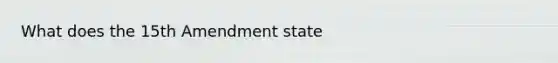 What does the 15th Amendment state